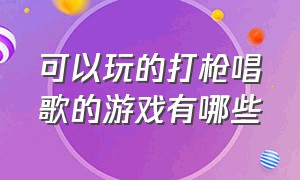 可以玩的打枪唱歌的游戏有哪些